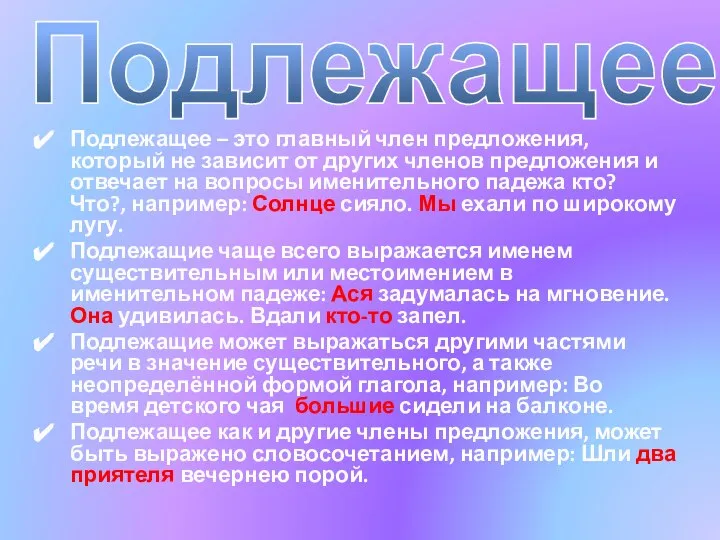 Подлежащее

✔ Подлежащее – это главный член предложения, который не зависит от других членов предложения и отвечает на вопросы именительного падежа кто? Что?, например: Солнце сияло. Мы ехали по широкому лугу.

✔ Подлежащие чаще всего выражается именем существительным или местоимением в именительном падеже: Ася задумалась на мгновение. Она удивилась. Вдали кто-то запел.

✔ Подлежащие может выражаться другими частями речи в значение существительного, а также неопределённой формой глагола, например: Во время детского чая большие сидели на балконе.

✔ Подлежащее как и другие члены предложения, может быть выражено словосочетанием, например: Шли два приятеля вечернею порой.